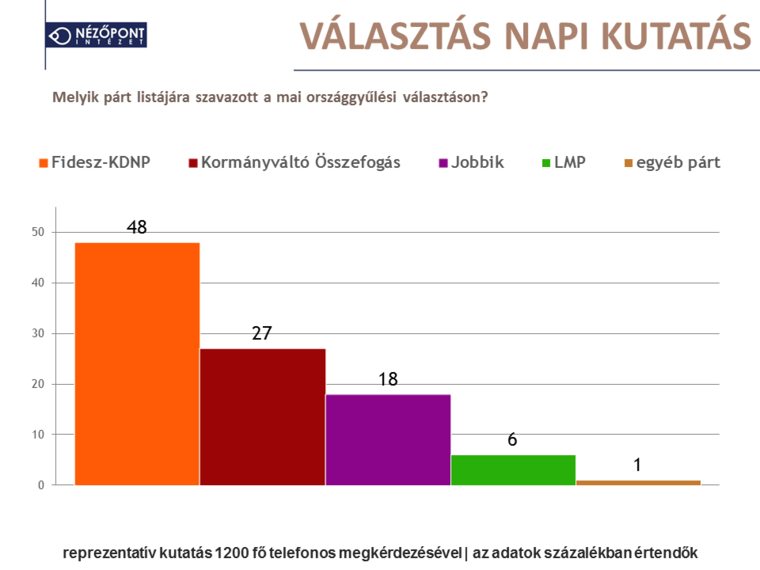 NÉZŐPONT INTÉZET

VÁLASZTÁS NAPI KUTATÁS

Melyik párt listájára szavazott a mai országgyűlési választáson?

Fidesz-KDNP Kormányváltó Összefogás Jobbik LMP egyéb párt

50
40
30
20
10
0

48
27
18
6
1

reprezentatív kutatás 1200 fő telefonos megkérdezésével | az adatok százalékban értendők